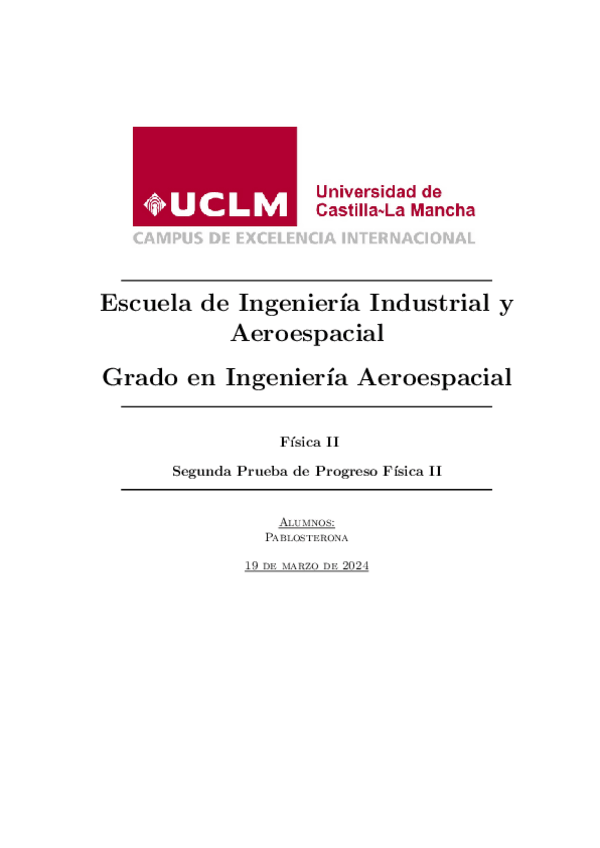 UCLM Universidad de Castilla~La Mancha
CAMPUS DE EXCELENCIA INTERNACIONAL

Escuela de Ingeniería Industrial y Aeroespacial

Grado en Ingeniería Aeroespacial

Física II

Segunda Prueba de Progreso Física II

Alumnos:
Pablosterona

19 de marzo de 2024